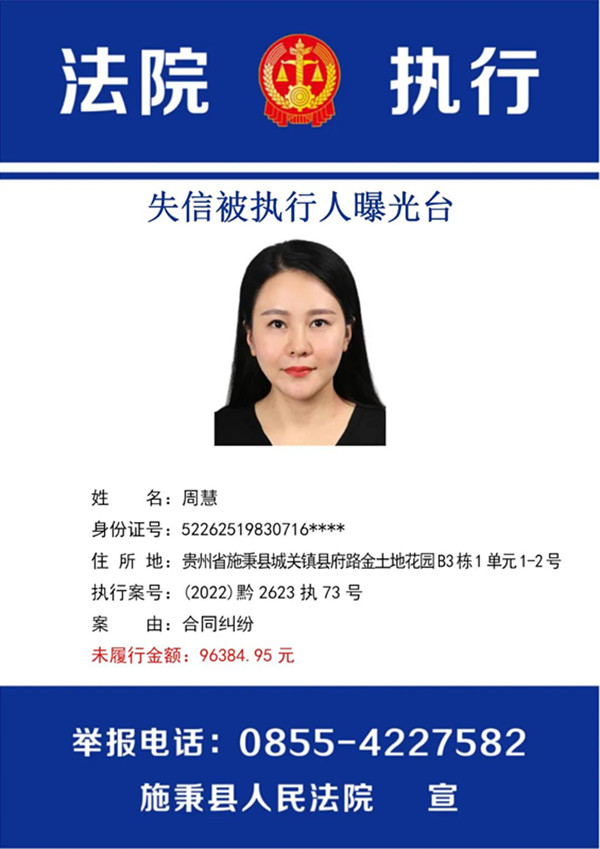 法院 执行

失信被执行人曝光台

姓 名：周慧
身份证号：52262519830716****
住 所 地：贵州省施秉县城关镇县府路金土地花园B3栋1单元1-2号
执行案号：(2022)黔2623执73号
案 由：合同纠纷
未履行金额：96384.95元

举报电话：0855-4227582
施秉县人民法院 宣